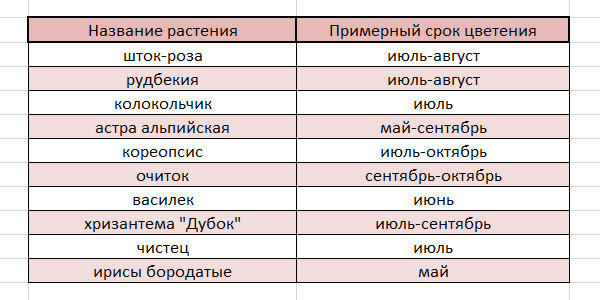 | Название растения | Примерный срок цветения |
|---|---|
| шток-роза | июль-август |
| рудбекия | июль-август |
| колокольчик | июль |
| астра альпийская | май-сентябрь |
| кореопсис | июль-октябрь |
| очиток | сентябрь-октябрь |
| василек | июнь |
| хризантема "Дубок" | июль-сентябрь |
| чистец | июль |
| ирисы бородатые | май |